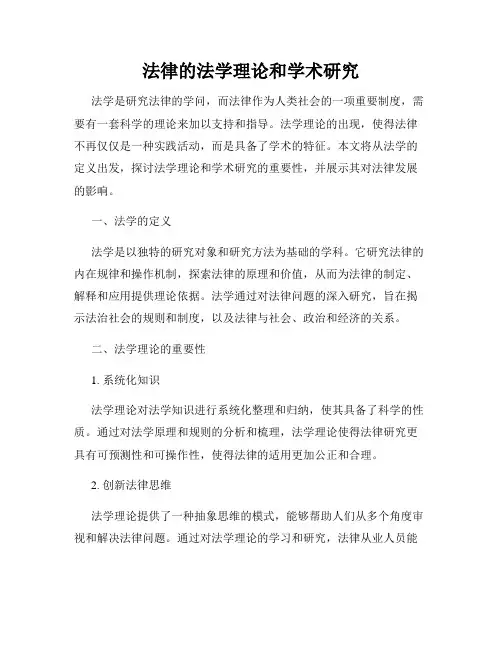 法律的法学理论和学术研究

法学是研究法律的学问，而法律作为人类社会的一项重要制度，需要有一套科学的理论来加以支持和指导。法学理论的出现，使得法律不再仅仅是一种实践活动，而是具备了学术的特征。本文将从法学的定义出发，探讨法学理论和学术研究的重要性，并展示其对法律发展的影响。

一、法学的定义

法学是以独特的研究对象和研究方法为基础的学科。它研究法律的内在规律和操作机制，探索法律的原理和价值，从而为法律的制定、解释和应用提供理论依据。法学通过对法律问题的深入研究，旨在揭示法治社会的规则和制度，以及法律与社会、政治和经济的关系。

二、法学理论的重要性

1. 系统化知识

法学理论对法学知识进行系统化整理和归纳，使其具备了科学的性质。通过对法学原理和规则的分析和梳理，法学理论使得法律研究更具有可预测性和可操作性，使得法律的适用更加公正和合理。

2. 创新法律思维

法学理论提供了一种抽象思维的模式，能够帮助人们从多个角度审视和解决法律问题。通过对法学理论的学习和研究，法律从业人员能